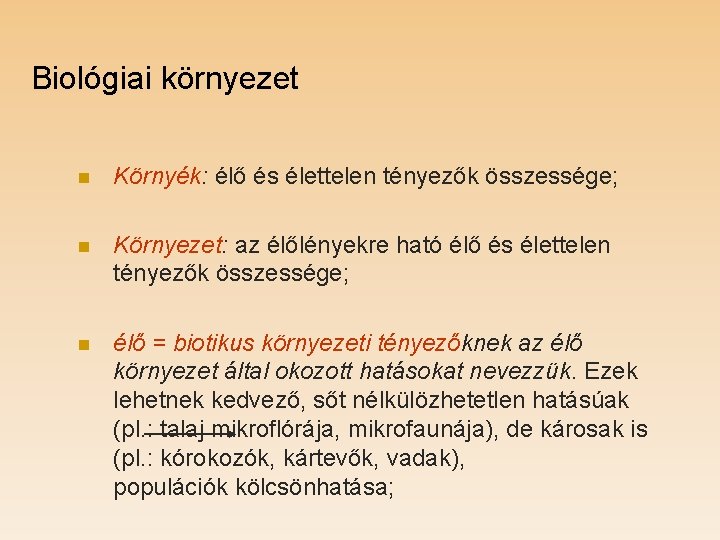 Biológiai környezet

• Környék: élő és élettelen tényezők összessége;

• Környezet: az élőlényekre ható élő és élettelen tényezők összessége;

• élő = biotikus környezeti tényezőknek az élő környezet által okozott hatásokat nevezzük. Ezek lehetnek kedvező, sőt nélkülözhetetlen hatásúak (pl.: talaj mikroflórája, mikrofaunája), de károsak is (pl.: kórokozók, kártevők, vadak), populációk kölcsönhatása;